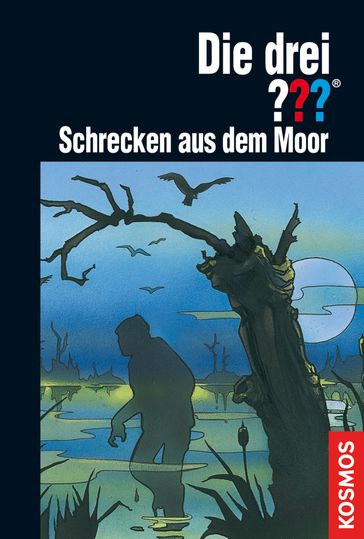 Die drei
???®
Schrecken aus dem Moor

KOSMOS